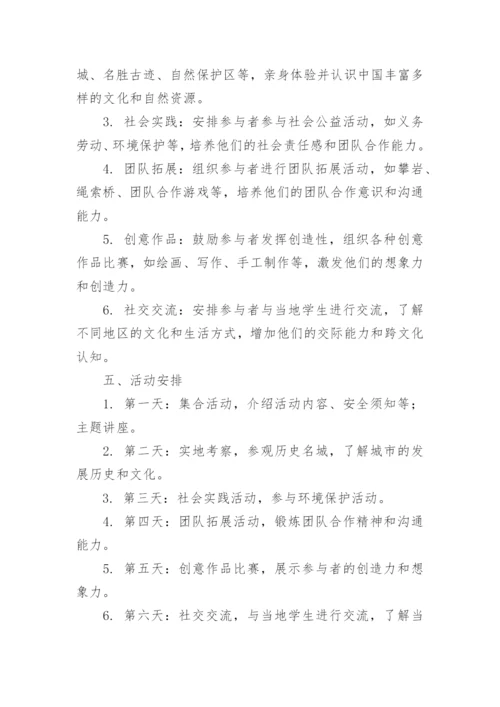 城、名胜古迹、自然保护区等，亲身体验并认识中国丰富多样的文化和自然资源。

3. 社会实践：安排参与者参与社会公益活动，如义务劳动、环境保护等，培养他们的社会责任感和团队合作能力。

4. 团队拓展：组织参与者进行团队拓展活动，如攀岩、绳索桥、团队合作游戏等，培养他们的团队合作意识和沟通能力。

5. 创意作品：鼓励参与者发挥创造性，组织各种创意作品比赛，如绘画、写作、手工制作等，激发他们的想象力和创造力。

6. 社交交流：安排参与者与当地学生进行交流，了解不同地区的文化和生活方式，增加他们的交际能力和跨文化认知。

五、活动安排

1. 第一天：集合活动，介绍活动内容、安全须知等；主题讲座。

2. 第二天：实地考察，参观历史名城，了解城市的发展历史和文化。

3. 第三天：社会实践活动，参与环境保护活动。

4. 第四天：团队拓展活动，锻炼团队合作精神和沟通能力。

5. 第五天：创意作品比赛，展示参与者的创造力和想象力。

6. 第六天：社交交流，与当地学生进行交流，了解当